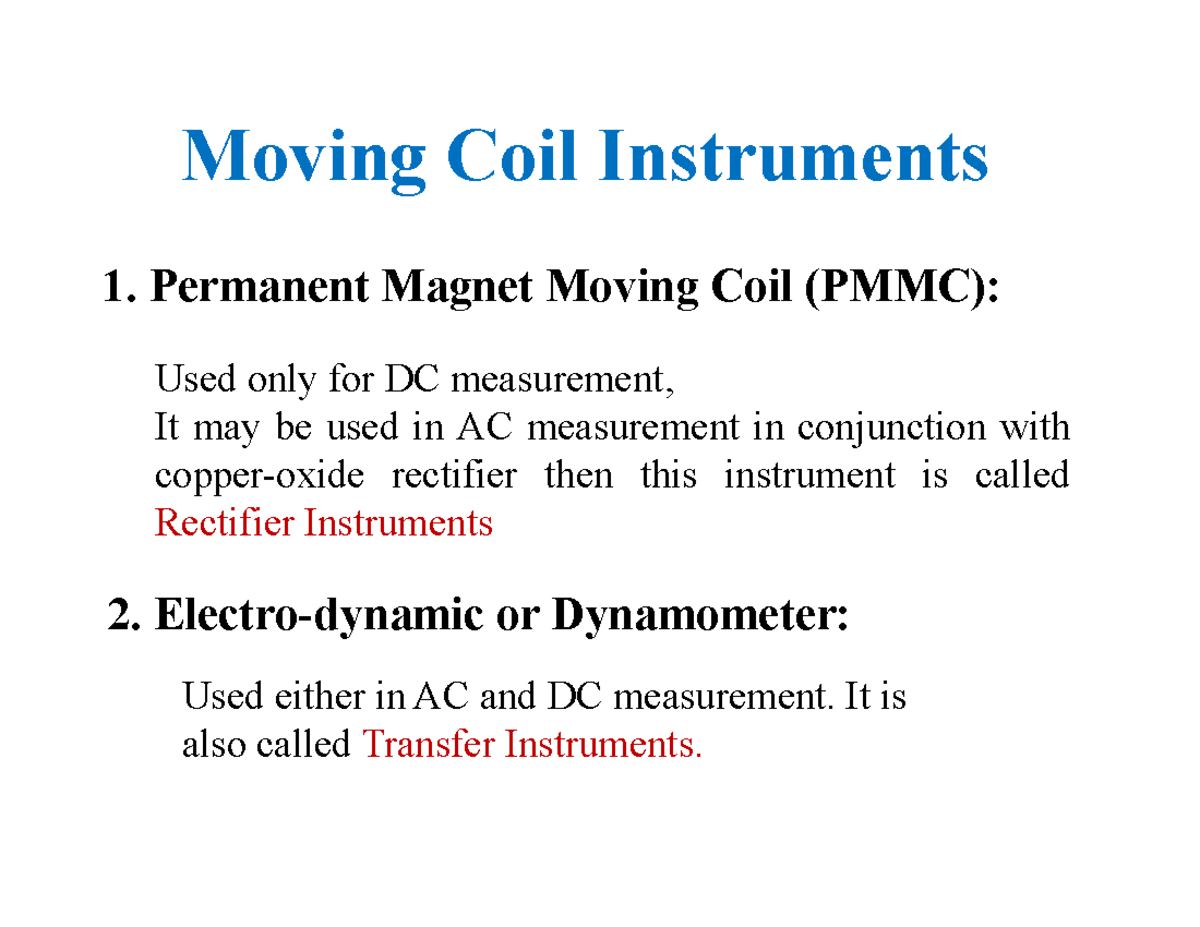 Moving Coil Instruments

1. Permanent Magnet Moving Coil (PMMC):

Used only for DC measurement,
It may be used in AC measurement in conjunction with copper-oxide rectifier then this instrument is called Rectifier Instruments

2. Electro-dynamic or Dynamometer:

Used either in AC and DC measurement. It is also called Transfer Instruments.